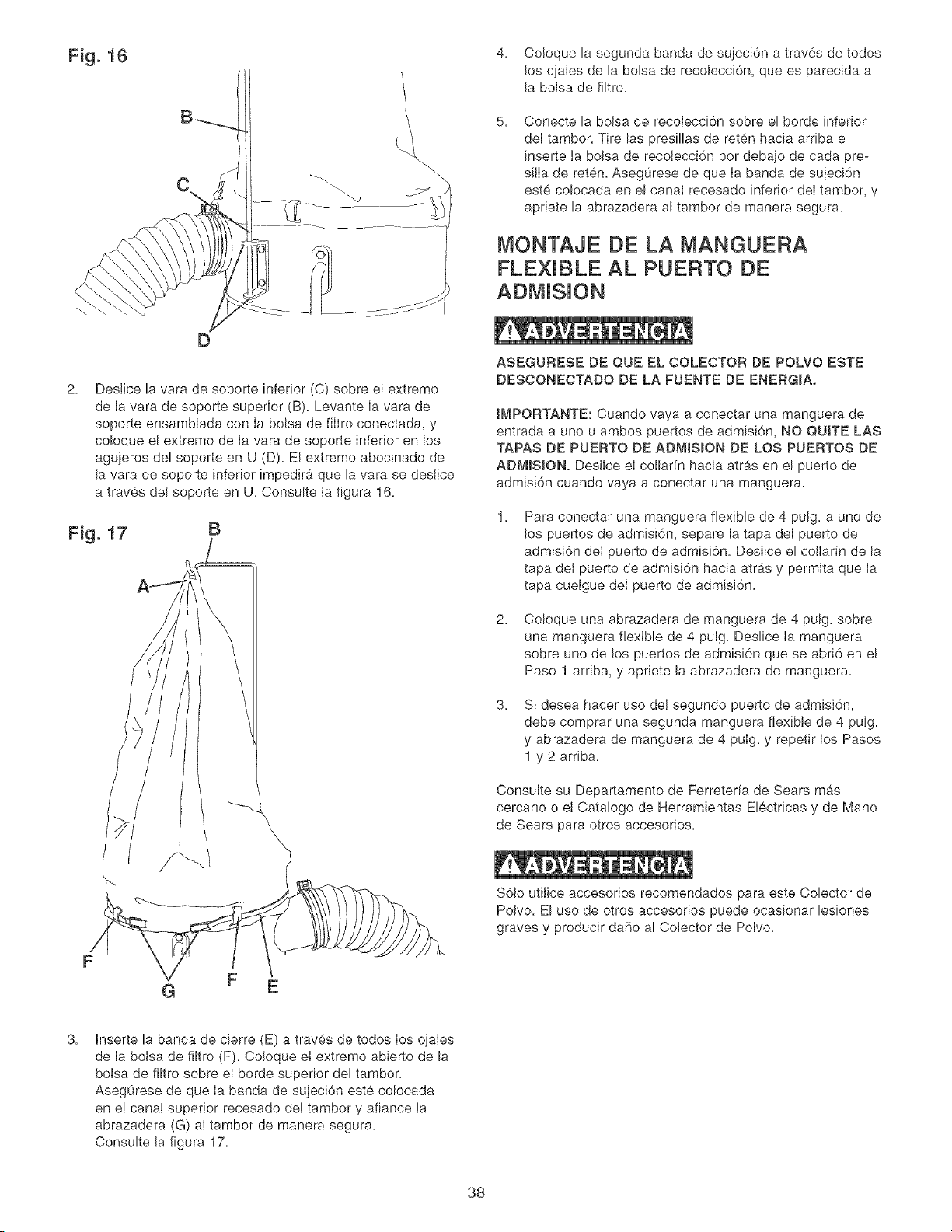 Fig. 16

B

C

D

2. Deslice la vara de soporte inferior (C) sobre el extremo de la vara de soporte superior (B). Levante la vara de soporte ensamblada con la bolsa de filtro conectada, y coloque el extremo de la vara de soporte inferior en los agujeros del soporte en U (D). El extremo abocinado de la vara de soporte inferior impedirá que la vara se deslice a través del soporte en U. Consulte la figura 16.

Fig. 17

B

A

F

G

F

E

3. Inserte la banda de cierre (E) a través de todos los ojales de la bolsa de filtro (F). Coloque el extremo abierto de la bolsa de filtro sobre el borde superior del tambor. Asegúrese de que la banda de sujeción esté colocada en el canal superior recesado del tambor y afiance la abrazadera (G) al tambor de manera segura. Consulte la figura 17.

4. Coloque la segunda banda de sujeción a través de todos los ojales de la bolsa de recolección, que es parecida a la bolsa de filtro.

5. Conecte la bolsa de recolección sobre el borde inferior del tambor. Tire las presillas de retén hacia arriba e inserte la bolsa de recolección por debajo de cada presilla de retén. Asegúrese de que la banda de sujeción esté colocada en el canal recesado inferior del tambor, y apriete la abrazadera al tambor de manera segura.

MONTAJE DE LA MANGUERA FLEXIBLE AL PUERTO DE ADMISION

ADVERTENCIA

ASEGURESE DE QUE EL COLECTOR DE POLVO ESTE DESCONECTADO DE LA FUENTE DE ENERGIA.

IMPORTANTE: Cuando vaya a conectar una manguera de entrada a uno u ambos puertos de admisión, NO QUITE LAS TAPAS DE PUERTO DE ADMISION DE LOS PUERTOS DE ADMISION. Deslice el collarín hacia atrás en el puerto de admisión cuando vaya a conectar una manguera.

1. Para conectar una manguera flexible de 4 pulg. a uno de los puertos de admisión, separe la tapa del puerto de admisión del puerto de admisión. Deslice el collarín de la tapa del puerto de admisión hacia atrás y permita que la tapa cuelgue del puerto de admisión.

2. Coloque una abrazadera de manguera de 4 pulg. sobre una manguera flexible de 4 pulg. Deslice la manguera sobre uno de los puertos de admisión que se abrió en el Paso 1 arriba, y apriete la abrazadera de manguera.

3. Si desea hacer uso del segundo puerto de admisión, debe comprar una segunda manguera flexible de 4 pulg. y abrazadera de manguera de 4 pulg. y repetir los Pasos 1 y 2 arriba.

Consulte su Departamento de Ferretería de Sears más cercano o el Catalogo de Herramientas Eléctricas y de Mano de Sears para otros accesorios.

ADVERTENCIA

Sólo utilice accesorios recomendados para este Colector de Polvo. El uso de otros accesorios puede ocasionar lesiones graves y producir daño al Colector de Polvo.

38